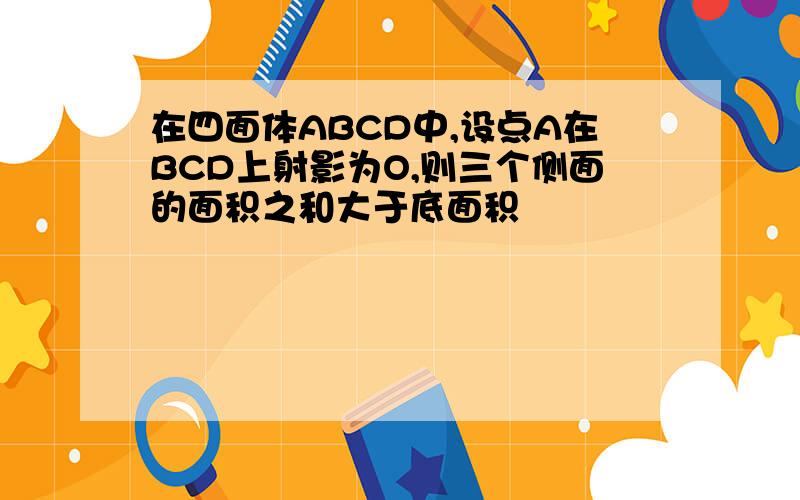 在四面体ABCD中,设点A在BCD上射影为O,则三个侧面的面积之和大于底面积